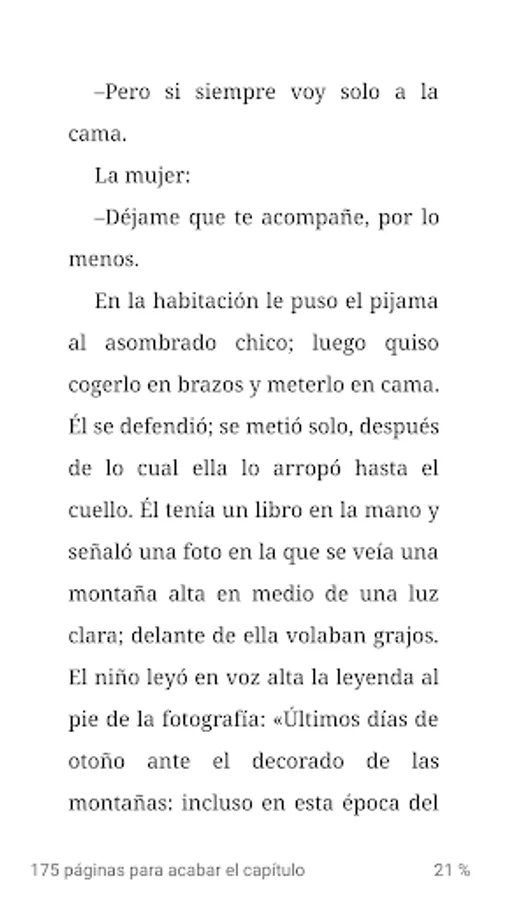 –Pero si siempre voy solo a la cama.

La mujer:

–Déjame que te acompañe, por lo menos.

En la habitación le puso el pijama al asombrado chico; luego quiso cogerlo en brazos y meterlo en cama. Él se defendió; se metió solo, después de lo cual ella lo arropó hasta el cuello. Él tenía un libro en la mano y señaló una foto en la que se veía una montaña alta en medio de una luz clara; delante de ella volaban grajos. El niño leyó en voz alta la leyenda al pie de la fotografía: «Últimos días de otoño ante el decorado de las montañas: incluso en esta época del

175 páginas para acabar el capítulo

21 %